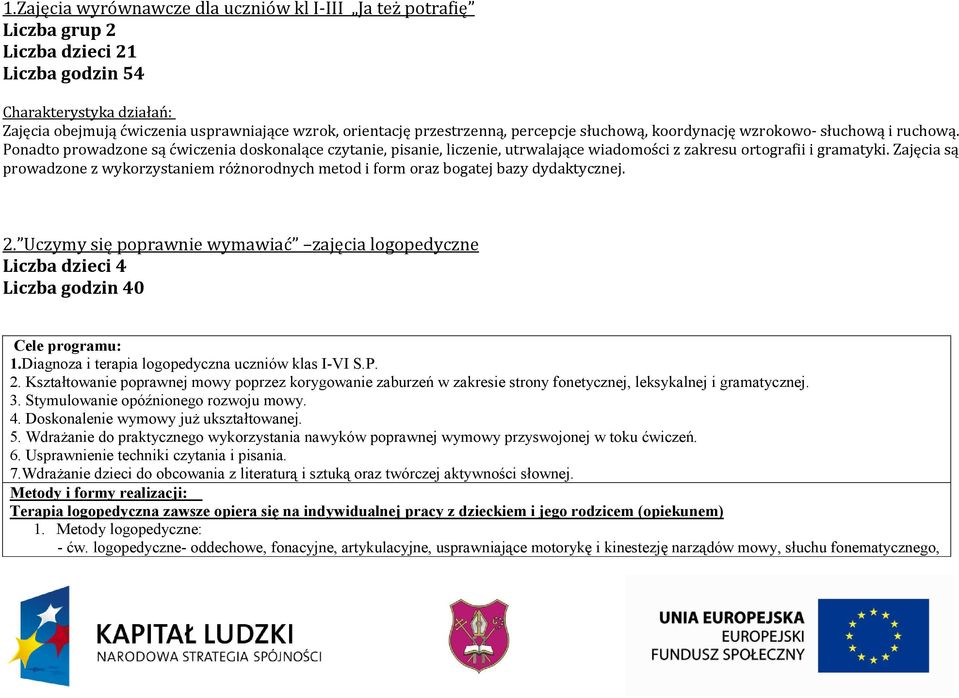 1.Zajęcia wyrównawcze dla uczniów kl I-III „Ja też potrafię”
Liczba grup 2
Liczba dzieci 21
Liczba godzin 54

Charakterystyka działań:
Zajęcia obejmują ćwiczenia usprawniające wzrok, orientację przestrzenną, percepcje słuchową, koordynację wzrokowo- słuchową i ruchową. Ponadto prowadzone są ćwiczenia doskonalące czytanie, pisanie, liczenie, utrwalające wiadomości z zakresu ortografii i gramatyki. Zajęcia są prowadzone z wykorzystaniem różnorodnych metod i form oraz bogatej bazy dydaktycznej.

2.”Uczymy się poprawnie wymawiać” –zajęcia logopedyczne
Liczba dzieci 4
Liczba godzin 40

Cele programu:
1.Diagnoza i terapia logopedyczna uczniów klas I-VI S.P.
2. Kształtowanie poprawnej mowy poprzez korygowanie zaburzeń w zakresie strony fonetycznej, leksykalnej i gramatycznej.
3. Stymulowanie opóźnionego rozwoju mowy.
4. Doskonalenie wymowy już ukształtowanej.
5. Wdrażanie do praktycznego wykorzystania nawyków poprawnej wymowy przyswojonej w toku ćwiczeń.
6. Usprawnienie techniki czytania i pisania.
7.Wdrażanie dzieci do obcowania z literaturą i sztuką oraz twórczej aktywności słownej.
Metody i formy realizacji:
Terapia logopedyczna zawsze opiera się na indywidualnej pracy z dzieckiem i jego rodzicem (opiekunem)
1. Metody logopedyczne:
- ćw. logopedyczne- oddechowe, fonacyjne, artykulacyjne, usprawniające motorykę i kinestezję narządów mowy, słuchu fonematycznego,

KAPITAŁ LUDZKI
NARODOWA STRATEGIA SPÓJNOŚCI

UNIA EUROPEJSKA
EUROPEJSKI
FUNDUSZ SPOŁECZNY